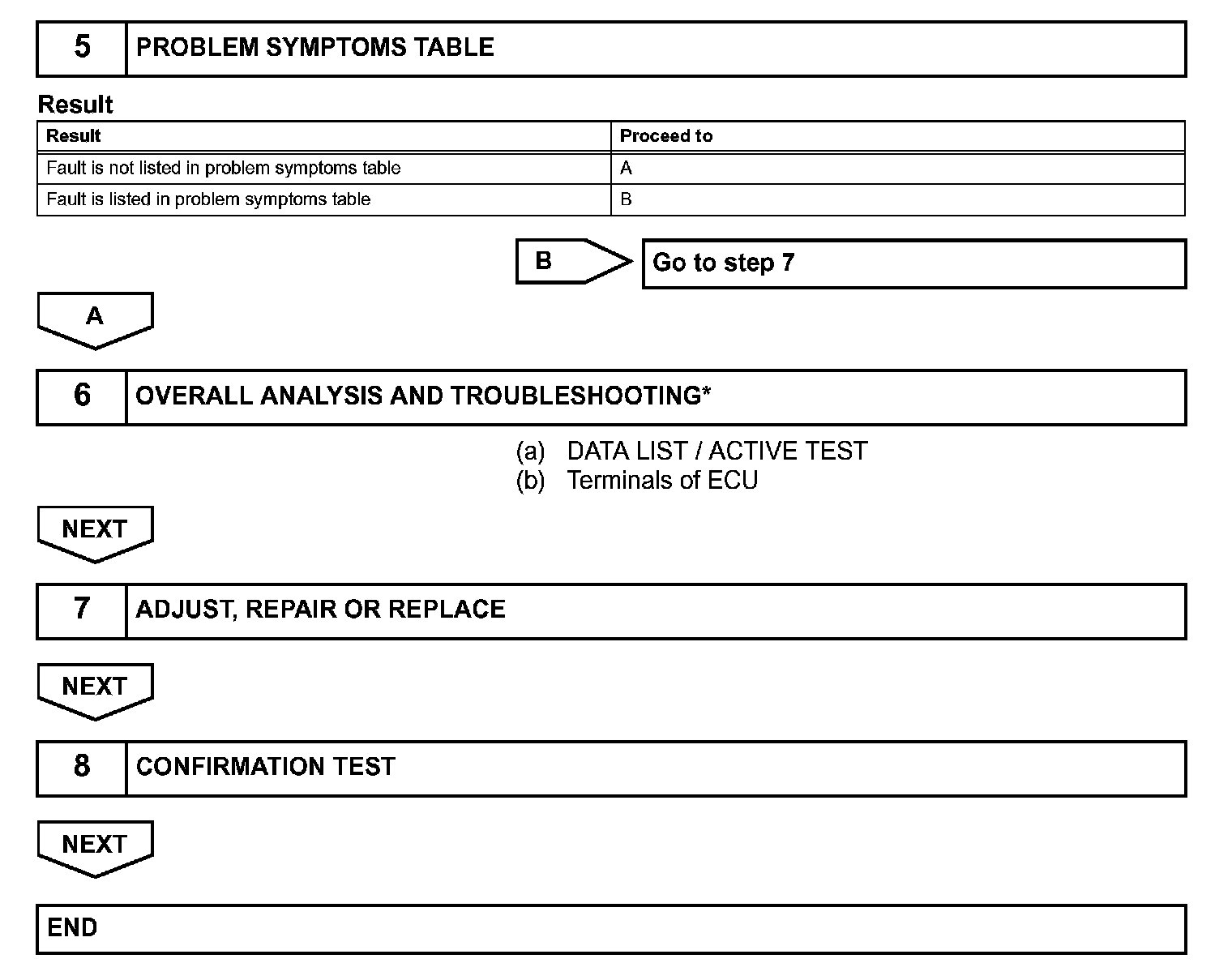 5 PROBLEM SYMPTOMS TABLE

Result

| Result | Proceed to |
|---|---|
| Fault is not listed in problem symptoms table | A |
| Fault is listed in problem symptoms table | B |

B Go to step 7

A

6 OVERALL ANALYSIS AND TROUBLESHOOTING*

(a) DATA LIST / ACTIVE TEST
(b) Terminals of ECU

NEXT

7 ADJUST, REPAIR OR REPLACE

NEXT

8 CONFIRMATION TEST

NEXT

END